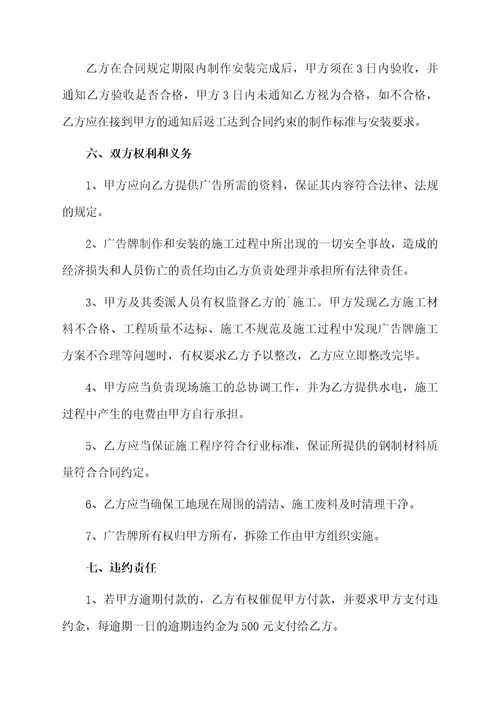 乙方在合同规定期限内制作安装完成后，甲方须在3日内验收，并通知乙方验收是否合格，甲方3日内未通知乙方视为合格，如不合格，乙方应在接到甲方的通知后返工达到合同约束的制作标准与安装要求。

六、双方权利和义务

1、甲方应向乙方提供广告所需的资料，保证其内容符合法律、法规的规定。

2、广告牌制作和安装的施工过程中所出现的一切安全事故，造成的经济损失和人员伤亡的责任均由乙方负责处理并承担所有法律责任。

3、甲方及其委派人员有权监督乙方的`施工。甲方发现乙方施工材料不合格、工程质量不达标、施工不规范及施工过程中发现广告牌施工方案不合理等问题时，有权要求乙方予以整改，乙方应立即整改完毕。

4、甲方应当负责现场施工的总协调工作，并为乙方提供水电，施工过程中产生的电费由甲方自行承担。

5、乙方应当保证施工程序符合行业标准，保证所提供的钢制材料质量符合合同约定。

6、乙方应当确保工地现在周围的清洁、施工废料及时清理干净。

7、广告牌所有权归甲方所有，拆除工作由甲方组织实施。

七、违约责任

1、若甲方逾期付款的，乙方有权催促甲方付款，并要求甲方支付违约金，每逾期一日的逾期违约金为500元支付给乙方。